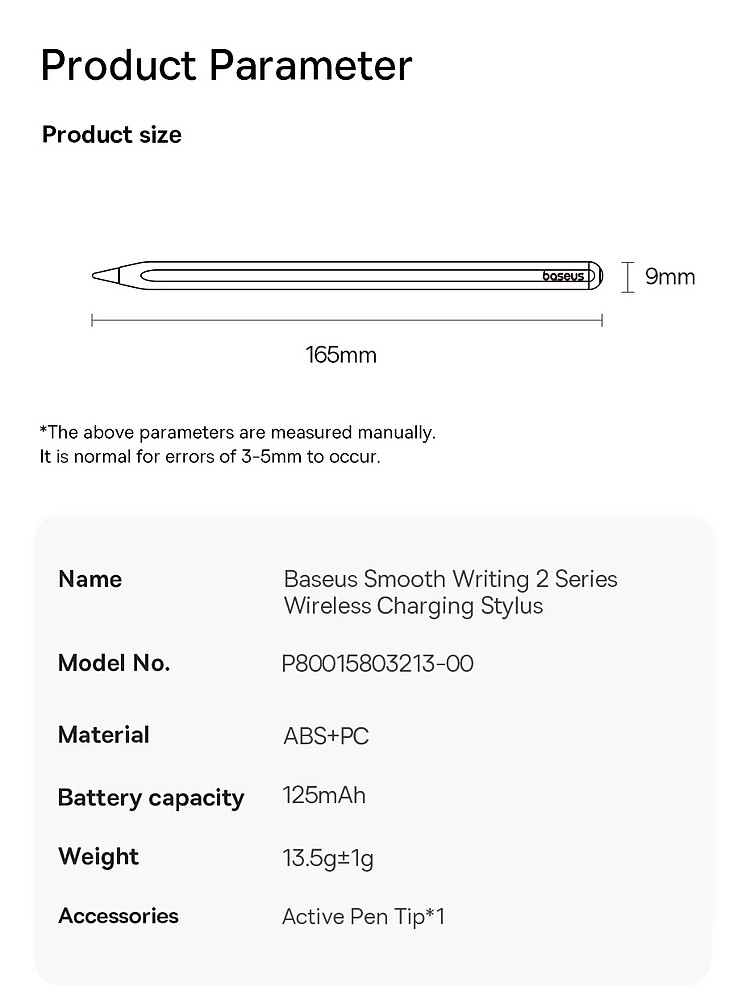 Product Parameter

Product size

baseus

9mm

165mm

*The above parameters are measured manually.
It is normal for errors of 3-5mm to occur.

| | |
|---|---|
| Name | Baseus Smooth Writing 2 Series Wireless Charging Stylus |
| Model No. | P80015803213-00 |
| Material | ABS+PC |
| Battery capacity | 125mAh |
| Weight | 13.5g±1g |
| Accessories | Active Pen Tip*1 |